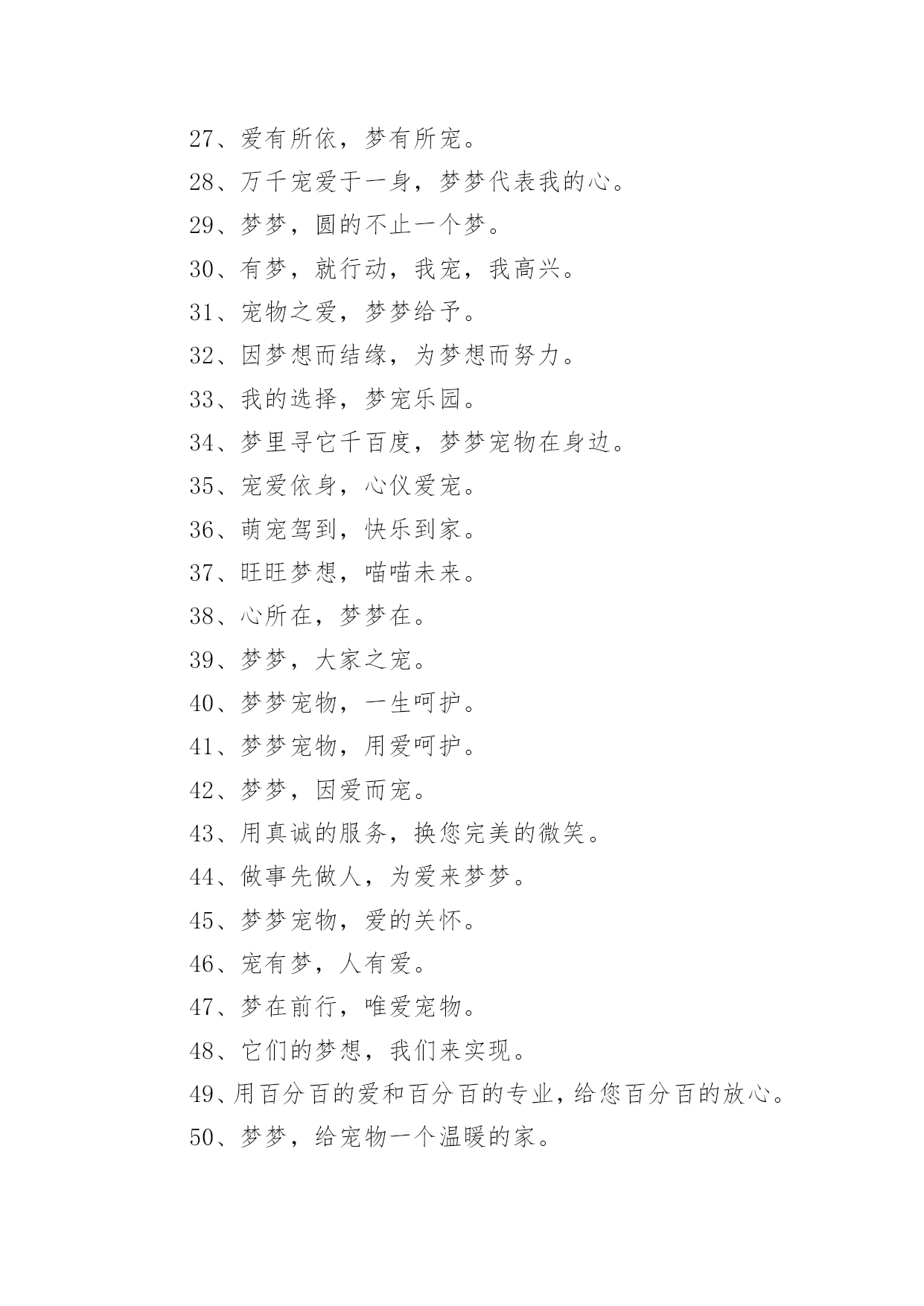 27、爱有所依，梦有所宠。

28、万千宠爱于一身，梦梦代表我的心。

29、梦梦，圆的不止一个梦。

30、有梦，就行动，我宠，我高兴。

31、宠物之爱，梦梦给予。

32、因梦想而结缘，为梦想而努力。

33、我的选择，梦宠乐园。

34、梦里寻它千百度，梦梦宠物在身边。

35、宠爱依身，心仪爱宠。

36、萌宠驾到，快乐到家。

37、旺旺梦想，喵喵未来。

38、心所在，梦梦在。

39、梦梦，大家之宠。

40、梦梦宠物，一生呵护。

41、梦梦宠物，用爱呵护。

42、梦梦，因爱而宠。

43、用真诚的服务，换您完美的微笑。

44、做事先做人，为爱来梦梦。

45、梦梦宠物，爱的关怀。

46、宠有梦，人有爱。

47、梦在前行，唯爱宠物。

48、它们的梦想，我们来实现。

49、用百分百的爱和百分百的专业，给您百分百的放心。

50、梦梦，给宠物一个温暖的家。